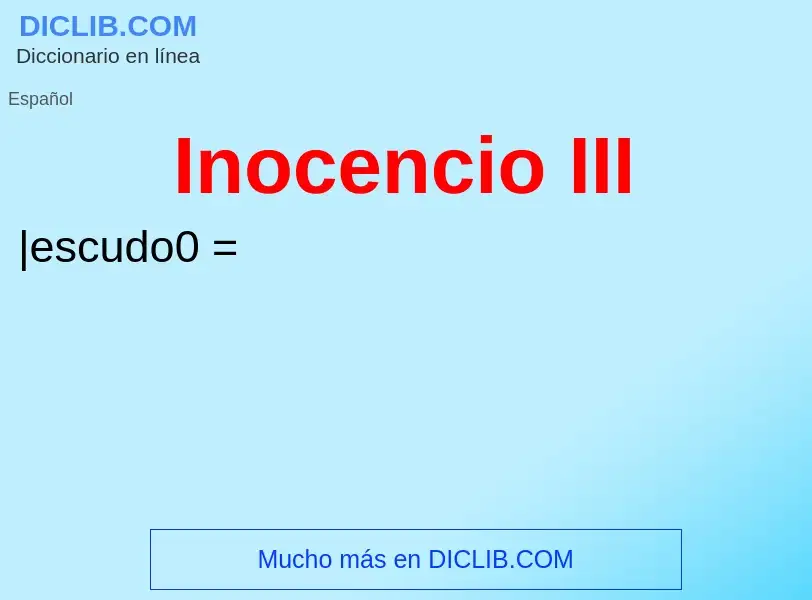 DICLIB.COM
Diccionario en línea

Español

Inocencio III

|escudo0 =

Mucho más en DICLIB.COM